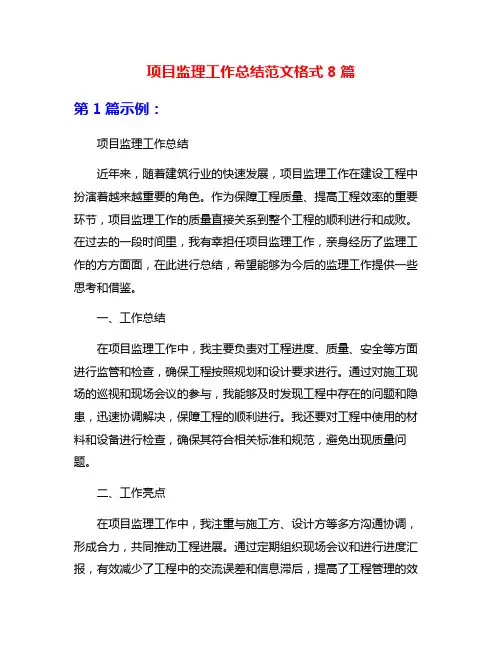 项目监理工作总结范文格式 8 篇

第 1 篇示例：

项目监理工作总结

近年来，随着建筑行业的快速发展，项目监理工作在建设工程中扮演着越来越重要的角色。作为保障工程质量、提高工程效率的重要环节，项目监理工作的质量直接关系到整个工程的顺利进行和成败。在过去的一段时间里，我有幸担任项目监理工作，亲身经历了监理工作的方方面面，在此进行总结，希望能够为今后的监理工作提供一些思考和借鉴。

一、工作总结

在项目监理工作中，我主要负责对工程进度、质量、安全等方面进行监管和检查，确保工程按照规划和设计要求进行。通过对施工现场的巡视和现场会议的参与，我能够及时发现工程中存在的问题和隐患，迅速协调解决，保障工程的顺利进行。我还要对工程中使用的材料和设备进行检查，确保其符合相关标准和规范，避免出现质量问题。

二、工作亮点

在项目监理工作中，我注重与施工方、设计方等多方沟通协调，形成合力，共同推动工程进展。通过定期组织现场会议和进行进度汇报，有效减少了工程中的交流误差和信息滞后，提高了工程管理的效